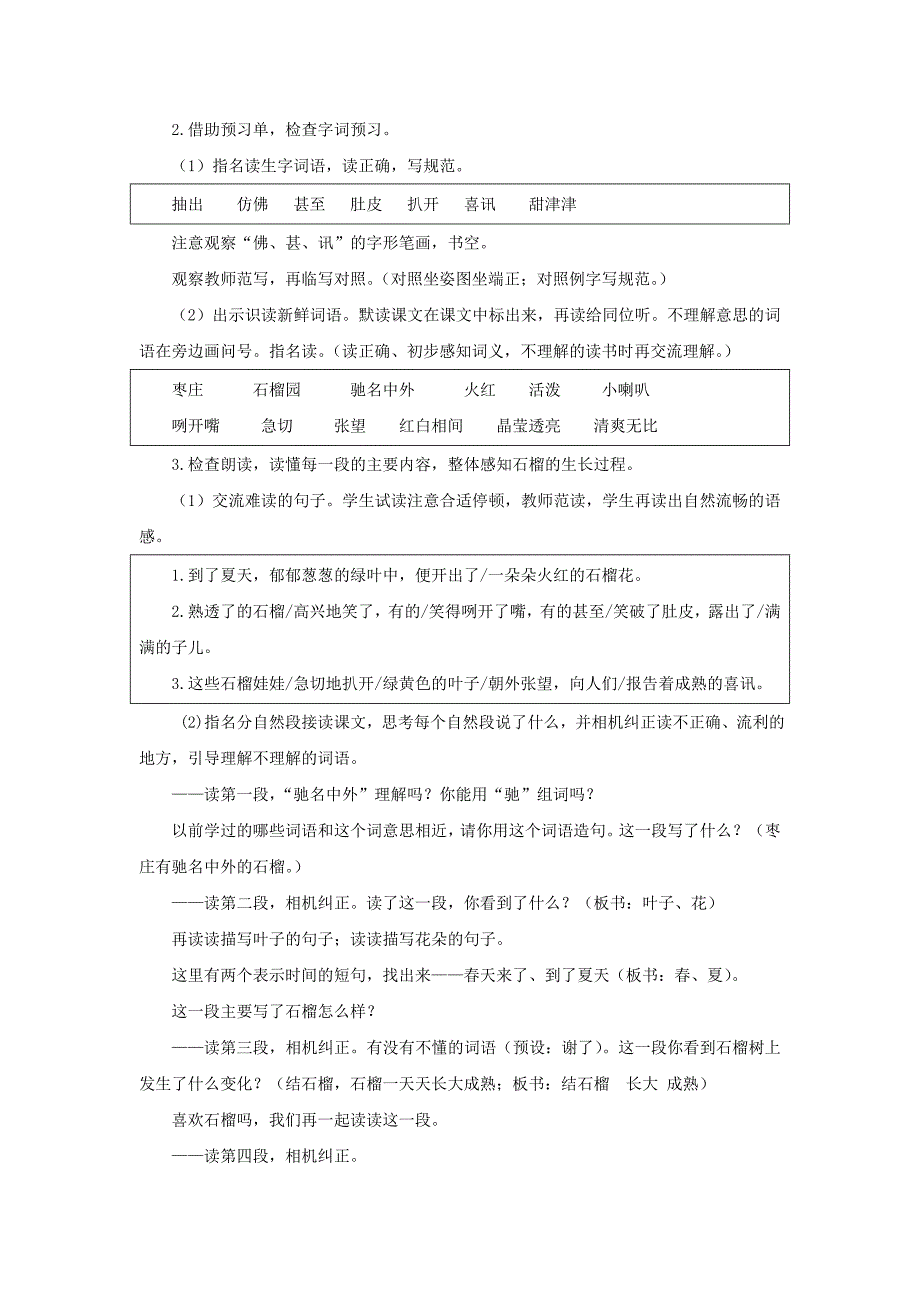 2.借助预习单，检查字词预习。

（1）指名读生字词语，读正确，写规范。

抽出　仿佛　甚至　肚皮　扒开　喜讯　甜津津

注意观察“佛、甚、讯”的字形笔画，书空。

观察教师范写，再临写对照。（对照坐姿图坐端正；对照例字写规范。）

（2）出示识读新鲜词语。默读课文在课文中标出来，再读给同位听。不理解意思的词语在旁边画问号。指名读。（读正确、初步感知词义，不理解的读书时再交流理解。）

枣庄　石榴园　驰名中外　火红　活泼　小喇叭
咧开嘴　急切　张望　红白相间　晶莹透亮　清爽无比

3.检查朗读，读懂每一段的主要内容，整体感知石榴的生长过程。

（1）交流难读的句子。学生试读注意合适停顿，教师范读，学生再读出自然流畅的语感。

1.到了夏天，郁郁葱葱的绿叶中，便开出了/一朵朵火红的石榴花。

2.熟透了的石榴/高兴地笑了，有的/笑得咧开了嘴，有的甚至/笑破了肚皮，露出了/满满的子儿。

3.这些石榴娃娃/急切地扒开/绿黄色的叶子/朝外张望，向人们/报告着成熟的喜讯。

(2)指名分自然段接读课文，思考每个自然段说了什么，并相机纠正读不正确、流利的地方，引导理解不理解的词语。

——读第一段，“驰名中外”理解吗？你能用“驰”组词吗？

以前学过的哪些词语和这个词意思相近，请你用这个词语造句。这一段写了什么？（枣庄有驰名中外的石榴。）

——读第二段，相机纠正。读了这一段，你看到了什么？（板书：叶子、花）

再读读描写叶子的句子；读读描写花朵的句子。

这里有两个表示时间的短句，找出来——春天来了、到了夏天（板书：春、夏）。

这一段主要写了石榴怎么样？

——读第三段，相机纠正。有没有不懂的词语（预设：谢了）。这一段你看到石榴树上发生了什么变化？（结石榴，石榴一天天长大成熟；板书：结石榴　长大 成熟）

喜欢石榴吗，我们再一起读读这一段。

——读第四段，相机纠正。